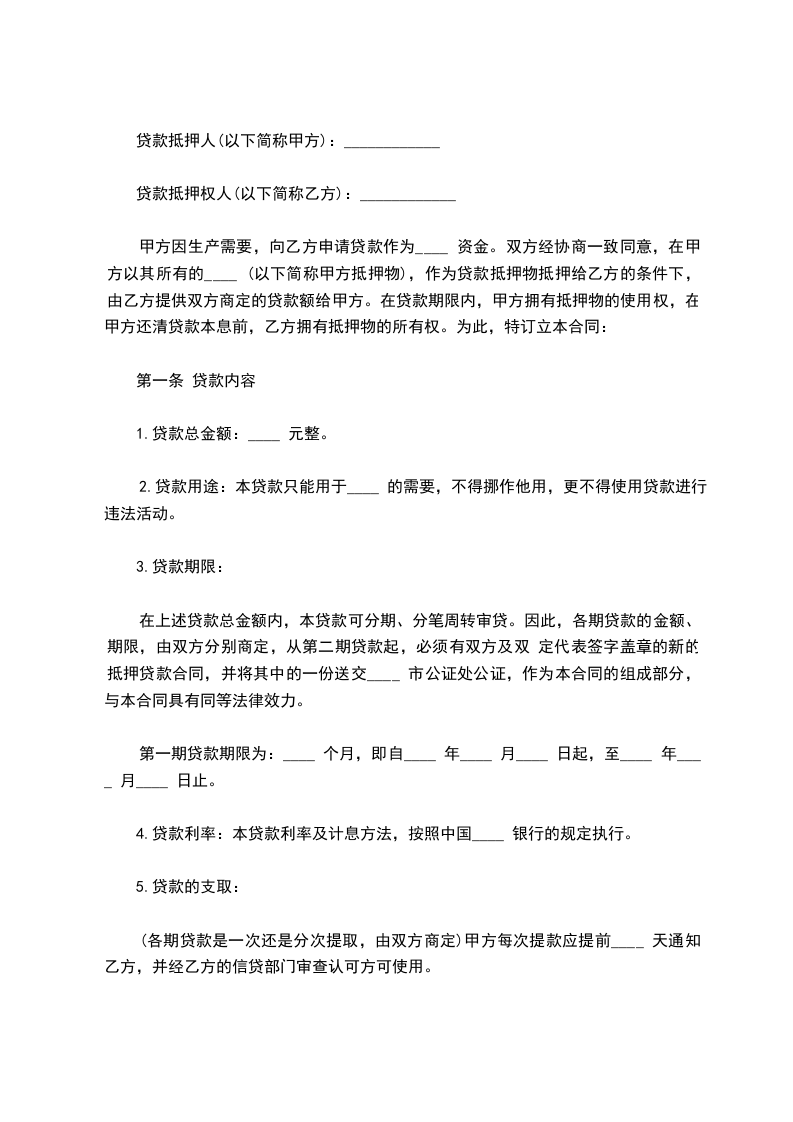 贷款抵押人(以下简称甲方)：____________

贷款抵押权人(以下简称乙方)：____________

甲方因生产需要，向乙方申请贷款作为____ 资金。双方经协商一致同意，在甲方以其所有的____ (以下简称甲方抵押物)，作为贷款抵押物抵押给乙方的条件下，由乙方提供双方商定的贷款额给甲方。在贷款期限内，甲方拥有抵押物的使用权，在甲方还清贷款本息前，乙方拥有抵押物的所有权。为此，特订立本合同：

第一条 贷款内容

1.贷款总金额：____ 元整。

2.贷款用途：本贷款只能用于____ 的需要，不得挪作他用，更不得使用贷款进行违法活动。

3.贷款期限：

在上述贷款总金额内，本贷款可分期、分笔周转审贷。因此，各期贷款的金额、期限，由双方分别商定，从第二期贷款起，必须有双方及双 定代表签字盖章的新的抵押贷款合同，并将其中的一份送交____ 市公证处公证，作为本合同的组成部分，与本合同具有同等法律效力。

第一期贷款期限为：____ 个月，即自____ 年____ 月____ 日起，至____ 年____ 月____ 日止。

4.贷款利率：本贷款利率及计息方法，按照中国____ 银行的规定执行。

5.贷款的支取：

(各期贷款是一次还是分次提取，由双方商定)甲方每次提款应提前____ 天通知乙方，并经乙方的信贷部门审查认可方可使用。